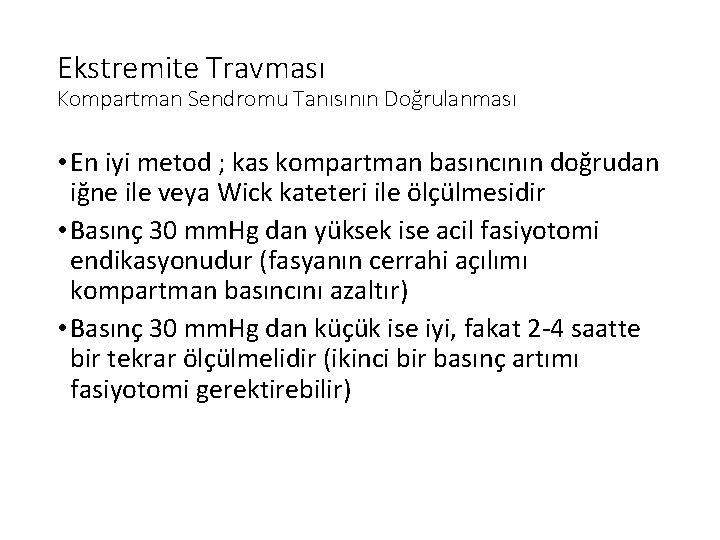 Ekstremite Travması
Kompartman Sendromu Tanısının Doğrulanması

• En iyi metod ; kas kompartman basıncının doğrudan iğne ile veya Wick kateteri ile ölçülmesidir
• Basınç 30 mmHg dan yüksek ise acil fasiyotomi endikasyonudur (fasyanın cerrahi açılımı kompartman basıncını azaltır)
• Basınç 30 mmHg dan küçük ise iyi, fakat 2-4 saatte bir tekrar ölçülmelidir (ikinci bir basınç artımı fasiyotomi gerektirebilir)